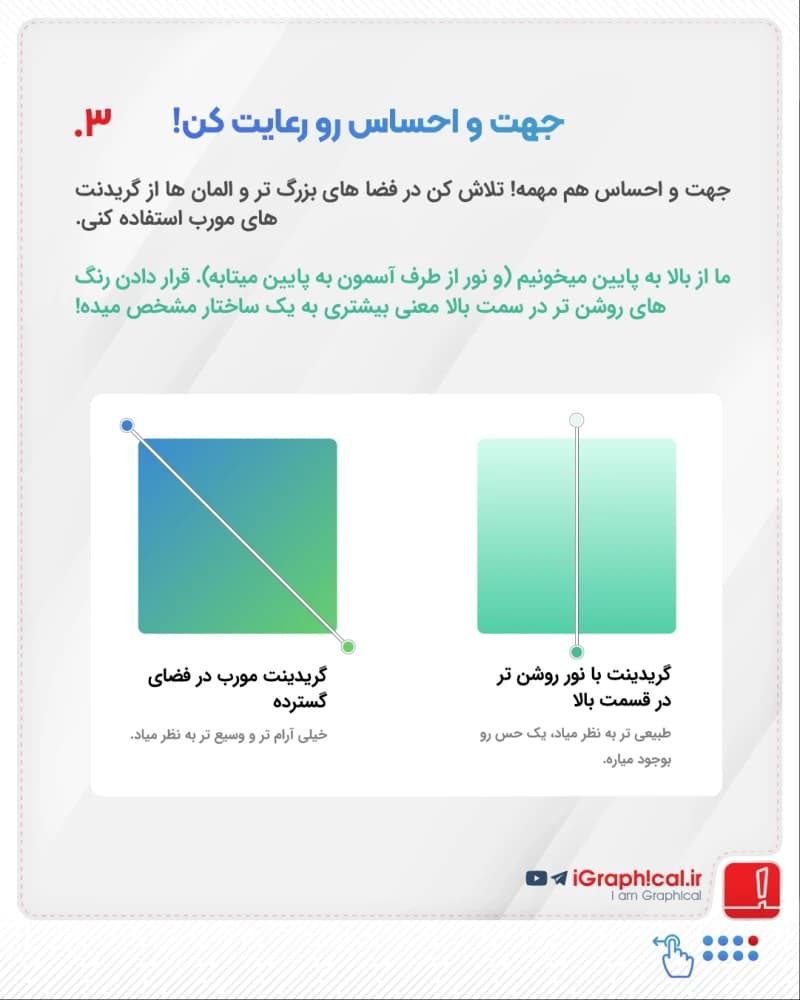 ۳. جهت و احساس رو رعایت کن!

جهت و احساس هم مهمه! تلاش کن در فضا های بزرگ تر و المان ها از گریدینت های مورب استفاده کنی.

ما از بالا به پایین میخونیم (و نور از طرف آسمون به پایین میتابه). قرار دادن رنگ های روشن تر در سمت بالا معنی بیشتری به یک ساختار مشخص میده!

گریدینت با نور روشن تر در قسمت بالا

طبیعی تر به نظر میاد، یک حس رو بوجود میاره.

گریدینت مورب در فضای گسترده

خیلی آرام تر و وسیع تر به نظر میاد.

iGraph!cal.ir
I am Graphical